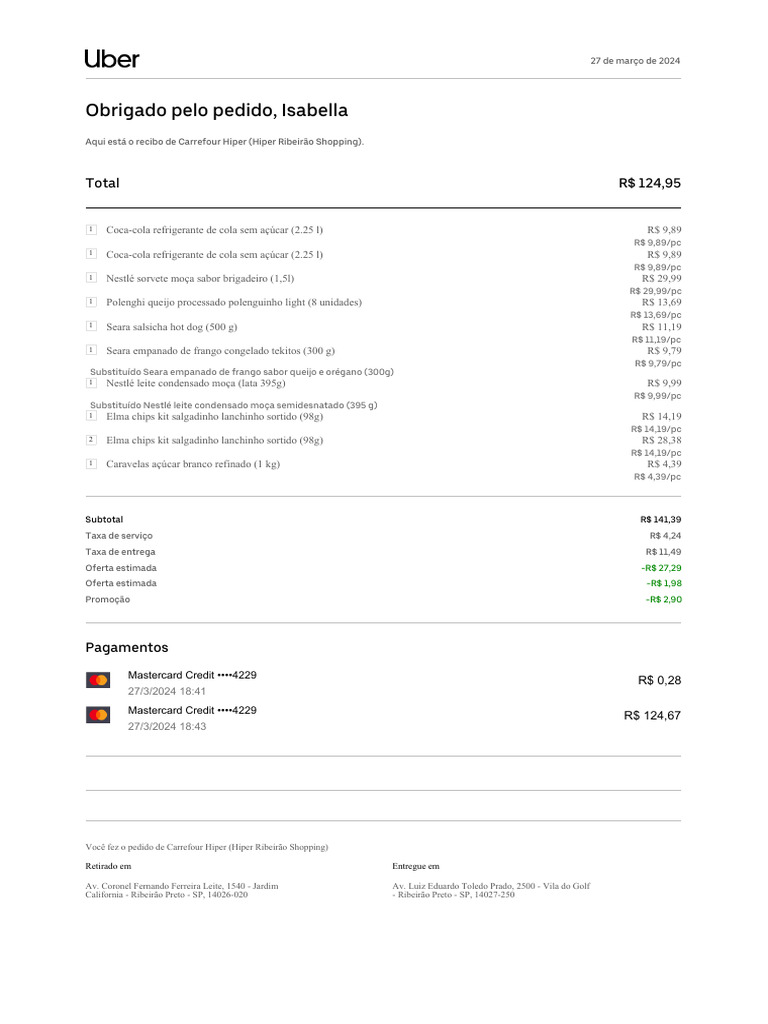 Uber

27 de março de 2024

Obrigado pelo pedido, Isabella

Aqui está o recibo de Carrefour Hiper (Hiper Ribeirão Shopping).

Total R$ 124,95

1 Coca-cola refrigerante de cola sem açúcar (2.25 l) R$ 9,89
R$ 9,89/pc

1 Coca-cola refrigerante de cola sem açúcar (2.25 l) R$ 9,89
R$ 9,89/pc

1 Nestlé sorvete moça sabor brigadeiro (1,5l) R$ 29,99
R$ 29,99/pc

1 Polenghi queijo processado polenguinho light (8 unidades) R$ 13,69
R$ 13,69/pc

1 Seara salsicha hot dog (500 g) R$ 11,19
R$ 11,19/pc

1 Seara empanado de frango congelado tekitos (300 g) R$ 9,79
R$ 9,79/pc

Substituído Seara empanado de frango sabor queijo e orégano (300g)
1 Nestlé leite condensado moça (lata 395g) R$ 9,99
R$ 9,99/pc

Substituído Nestlé leite condensado moça semidesnatado (395 g)
1 Elma chips kit salgadinho lanchinho sortido (98g) R$ 14,19
R$ 14,19/pc

2 Elma chips kit salgadinho lanchinho sortido (98g) R$ 28,38
R$ 14,19/pc

1 Caravelas açúcar branco refinado (1 kg) R$ 4,39
R$ 4,39/pc

Subtotal R$ 141,39
Taxa de serviço R$ 4,24
Taxa de entrega R$ 11,49
Oferta estimada -R$ 27,29
Oferta estimada -R$ 1,98
Promoção -R$ 2,90

Pagamentos

Mastercard Credit ••••4229
27/3/2024 18:41
R$ 0,28

Mastercard Credit ••••4229
27/3/2024 18:43
R$ 124,67

Você fez o pedido de Carrefour Hiper (Hiper Ribeirão Shopping)

Retirado em
Av. Coronel Fernando Ferreira Leite, 1540 - Jardim California - Ribeirão Preto - SP, 14026-020

Entregue em
Av. Luiz Eduardo Toledo Prado, 2500 - Vila do Golf - Ribeirão Preto - SP, 14027-250